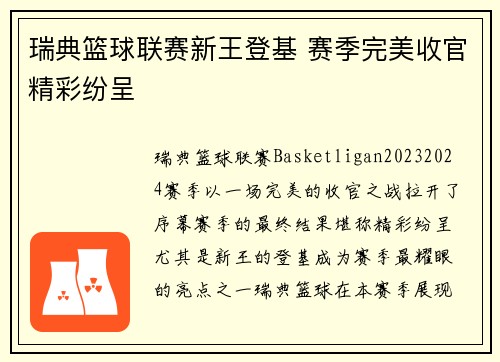 瑞典篮球联赛新王登基 赛季完美收官精彩纷呈

瑞典篮球联赛Basketligan20232024赛季以一场完美的收官之战拉开了序幕赛季的最终结果堪称精彩纷呈尤其是新王的登基成为赛季最耀眼的亮点之一瑞典篮球在本赛季展现